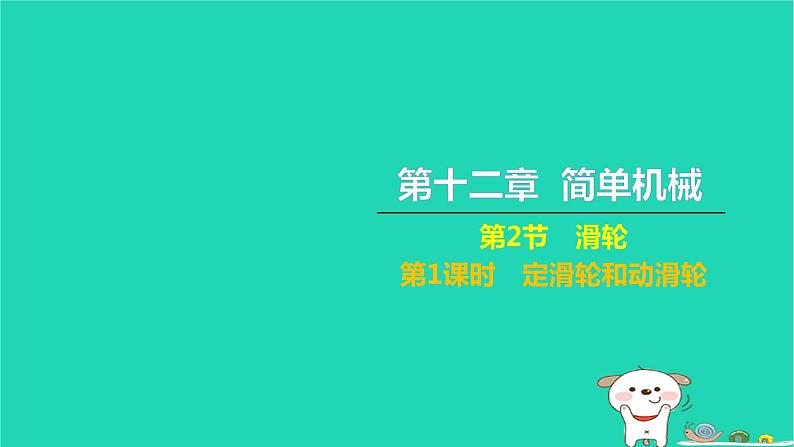 第十二章 简单机械

第2节 滑轮

第1课时 定滑轮和动滑轮